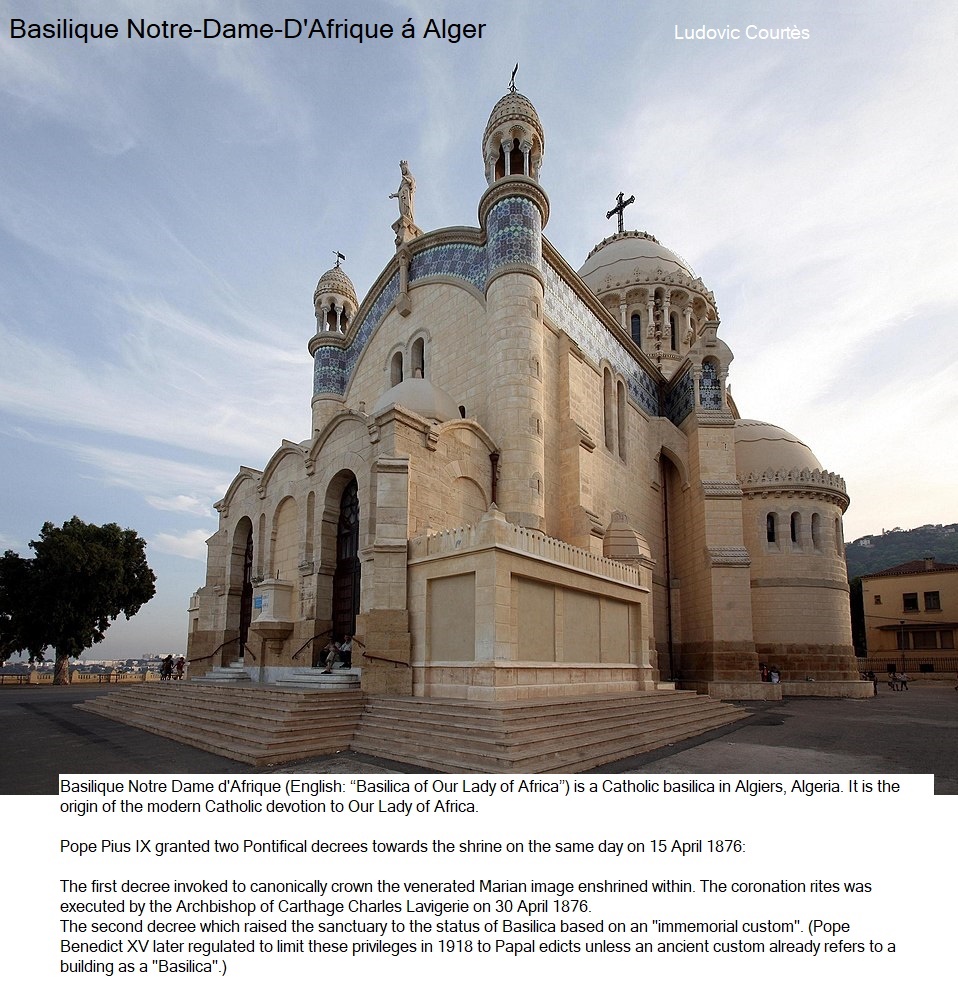 Basilique Notre-Dame-D'Afrique á Alger

Ludovic Courtès

Basilique Notre Dame d'Afrique (English: "Basilica of Our Lady of Africa") is a Catholic basilica in Algiers, Algeria. It is the origin of the modern Catholic devotion to Our Lady of Africa.

Pope Pius IX granted two Pontifical decrees towards the shrine on the same day on 15 April 1876:

The first decree invoked to canonically crown the venerated Marian image enshrined within. The coronation rites was executed by the Archbishop of Carthage Charles Lavigerie on 30 April 1876.

The second decree which raised the sanctuary to the status of Basilica based on an "immemorial custom". (Pope Benedict XV later regulated to limit these privileges in 1918 to Papal edicts unless an ancient custom already refers to a building as a "Basilica".)